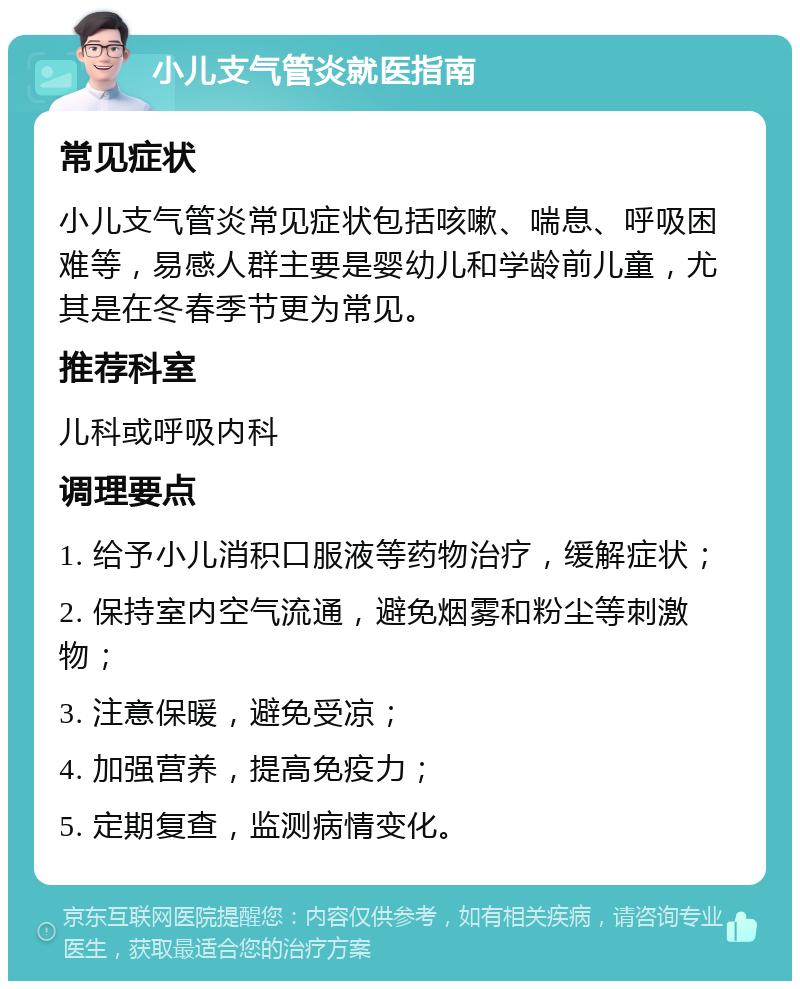 小儿支气管炎就医指南

常见症状

小儿支气管炎常见症状包括咳嗽、喘息、呼吸困难等，易感人群主要是婴幼儿和学龄前儿童，尤其是在冬春季节更为常见。

推荐科室

儿科或呼吸内科

调理要点

1. 给予小儿消积口服液等药物治疗，缓解症状；

2. 保持室内空气流通，避免烟雾和粉尘等刺激物；

3. 注意保暖，避免受凉；

4. 加强营养，提高免疫力；

5. 定期复查，监测病情变化。

京东互联网医院提醒您：内容仅供参考，如有相关疾病，请咨询专业医生，获取最适合您的治疗方案